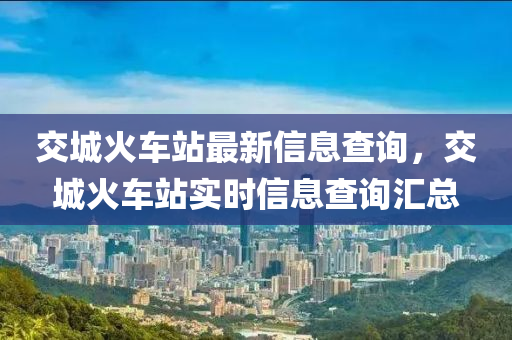 交城火车站最新信息查询，交城火车站实时信息查询汇总